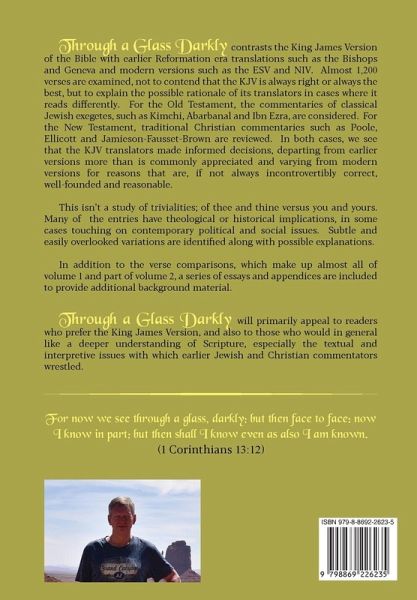 Through a Glass Darkly contrasts the King James Version of the Bible with earlier Reformation era translations such as the Bishops and Geneva and modern versions such as the ESV and NIV. Almost 1,200 verses are examined, not to contend that the KJV is always right or always the best, but to explain the possible rationale of its translators in cases where it reads differently. For the Old Testament, the commentaries of classical Jewish exegetes, such as Kimchi, Abarbanal and Ibn Ezra, are considered. For the New Testament, traditional Christian commentaries such as Poole, Ellicott and Jamieson-Fausset-Brown are reviewed. In both cases, we see that the KJV translators made informed decisions, departing from earlier versions more than is commonly appreciated and varying from modern versions for reasons that are, if not always incontrovertibly correct, well-founded and reasonable.

This isn't a study of trivialities; of thee and thine versus you and yours. Many of the entries have theological or historical implications, in some cases touching on contemporary political and social issues. Subtle and easily overlooked variations are identified along with possible explanations.

In addition to the verse comparisons, which make up almost all of volume 1 and part of volume 2, a series of essays and appendices are included to provide additional background material.

Through a Glass Darkly will primarily appeal to readers who prefer the King James Version, and also to those who would in general like a deeper understanding of Scripture, especially the textual and interpretive issues with which earlier Jewish and Christian commentators wrestled.

For now we see through a glass, darkly; but then face to face: now I know in part; but then shall I know even as also I am known.
(1 Corinthians 13:12)

ISBN 979-8-8692-2623-5

9 798869 226235